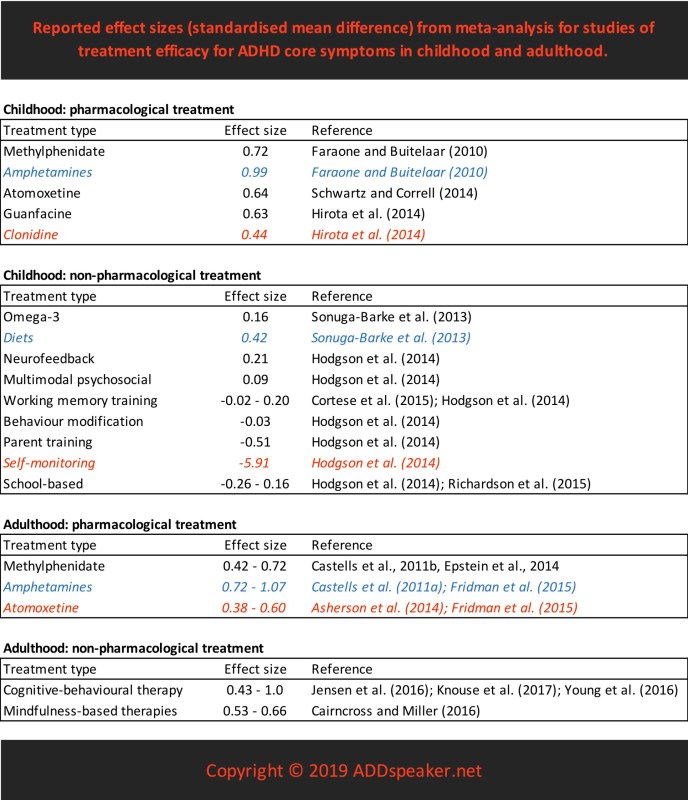 Reported effect sizes (standardised mean difference) from meta-analysis for studies of treatment efficacy for ADHD core symptoms in childhood and adulthood.

Childhood: pharmacological treatment

| Treatment type | Effect size | Reference |
|---|---|---|
| Methylphenidate | 0.72 | Faraone and Buitelaar (2010) |
| Amphetamines | 0.99 | Faraone and Buitelaar (2010) |
| Atomoxetine | 0.64 | Schwartz and Correll (2014) |
| Guanfacine | 0.63 | Hirota et al. (2014) |
| Clonidine | 0.44 | Hirota et al. (2014) |

Childhood: non-pharmacological treatment

| Treatment type | Effect size | Reference |
|---|---|---|
| Omega-3 | 0.16 | Sonuga-Barke et al. (2013) |
| Diets | 0.42 | Sonuga-Barke et al. (2013) |
| Neurofeedback | 0.21 | Hodgson et al. (2014) |
| Multimodal psychosocial | 0.09 | Hodgson et al. (2014) |
| Working memory training | -0.02 - 0.20 | Cortese et al. (2015); Hodgson et al. (2014) |
| Behaviour modification | -0.03 | Hodgson et al. (2014) |
| Parent training | -0.51 | Hodgson et al. (2014) |
| Self-monitoring | -5.91 | Hodgson et al. (2014) |
| School-based | -0.26 - 0.16 | Hodgson et al. (2014); Richardson et al. (2015) |

Adulthood: pharmacological treatment

| Treatment type | Effect size | Reference |
|---|---|---|
| Methylphenidate | 0.42 - 0.72 | Castells et al., 2011b, Epstein et al., 2014 |
| Amphetamines | 0.72 - 1.07 | Castells et al. (2011a); Fridman et al. (2015) |
| Atomoxetine | 0.38 - 0.60 | Asherson et al. (2014); Fridman et al. (2015) |

Adulthood: non-pharmacological treatment

| Treatment type | Effect size | Reference |
|---|---|---|
| Cognitive-behavioural therapy | 0.43 - 1.0 | Jensen et al. (2016); Knouse et al. (2017); Young et al. (2016) |
| Mindfulness-based therapies | 0.53 - 0.66 | Cairncross and Miller (2016) |

Copyright © 2019 ADDspeaker.net